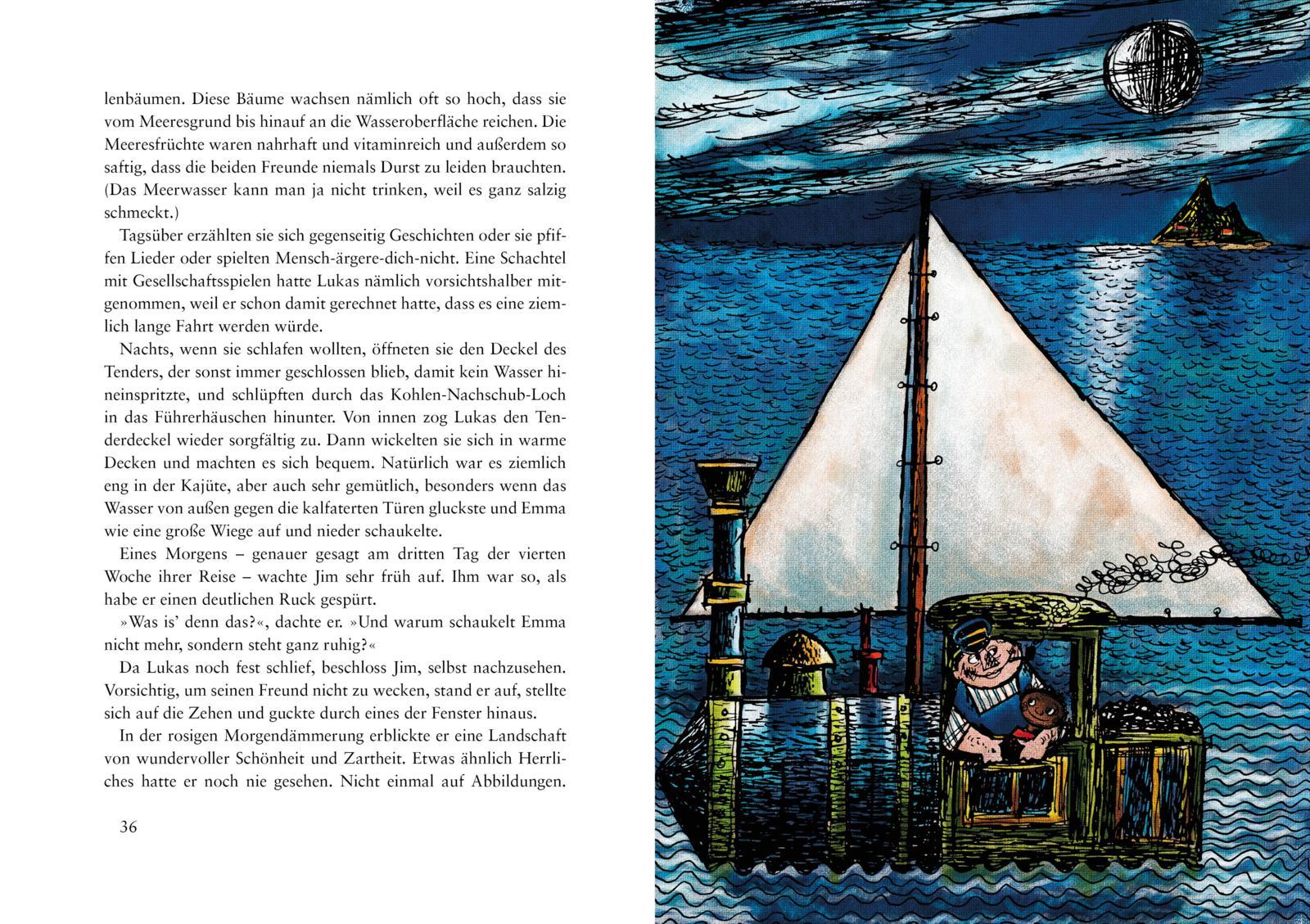 lenbäumen. Diese Bäume wachsen nämlich oft so hoch, dass sie vom Meeresgrund bis hinauf an die Wasseroberfläche reichen. Die Meeresfrüchte waren nahrhaft und vitaminreich und außerdem so saftig, dass die beiden Freunde niemals Durst zu leiden brauchten. (Das Meerwasser kann man ja nicht trinken, weil es ganz salzig schmeckt.)

Tagsüber erzählten sie sich gegenseitig Geschichten oder sie pfiffen Lieder oder spielten Mensch-ärgere-dich-nicht. Eine Schachtel mit Gesellschaftsspielen hatte Lukas nämlich vorsichtshalber mitgenommen, weil er schon damit gerechnet hatte, dass es eine ziemlich lange Fahrt werden würde.

Nachts, wenn sie schlafen wollten, öffneten sie den Deckel des Tenders, der sonst immer geschlossen blieb, damit kein Wasser hineinspritzte, und schlüpften durch das Kohlen-Nachschub-Loch in das Führerhäuschen hinunter. Von innen zog Lukas den Tenderdeckel wieder sorgfältig zu. Dann wickelten sie sich in warme Decken und machten es sich bequem. Natürlich war es ziemlich eng in der Kajüte, aber auch sehr gemütlich, besonders wenn das Wasser von außen gegen die kalfaterten Türen gluckste und Emma wie eine große Wiege auf und nieder schaukelte.

Eines Morgens – genauer gesagt am dritten Tag der vierten Woche ihrer Reise – wachte Jim sehr früh auf. Ihm war so, als habe er einen deutlichen Ruck gespürt.

»Was is' denn das?«, dachte er. »Und warum schaukelt Emma nicht mehr, sondern steht ganz ruhig?«

Da Lukas noch fest schlief, beschloss Jim, selbst nachzusehen. Vorsichtig, um seinen Freund nicht zu wecken, stand er auf, stellte sich auf die Zehen und guckte durch eines der Fenster hinaus.

In der rosigen Morgendämmerung erblickte er eine Landschaft von wundervoller Schönheit und Zartheit. Etwas ähnlich Herrliches hatte er noch nie gesehen. Nicht einmal auf Abbildungen.

36